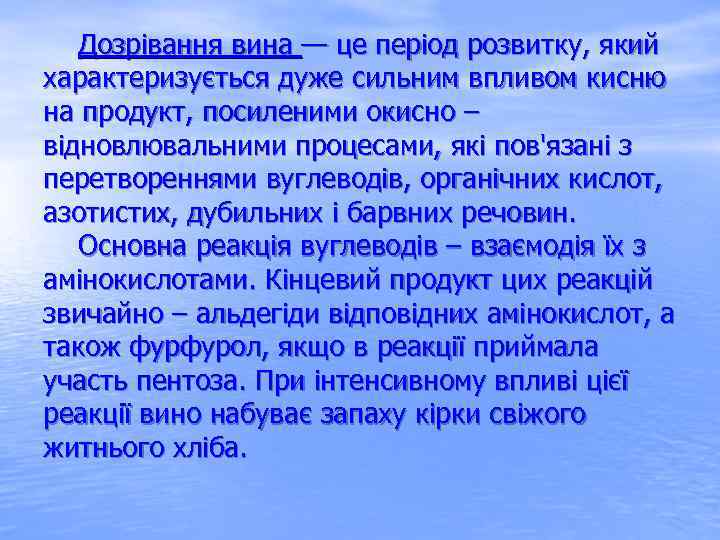 Дозрівання вина — це період розвитку, який характеризується дуже сильним впливом кисню на продукт, посиленими окисно – відновлювальними процесами, які пов'язані з перетвореннями вуглеводів, органічних кислот, азотистих, дубильних і барвних речовин.

Основна реакція вуглеводів – взаємодія їх з амінокислотами. Кінцевий продукт цих реакцій звичайно – альдегіди відповідних амінокислот, а також фурфурол, якщо в реакції приймала участь пентоза. При інтенсивному впливі цієї реакції вино набуває запаху кірки свіжого житнього хліба.